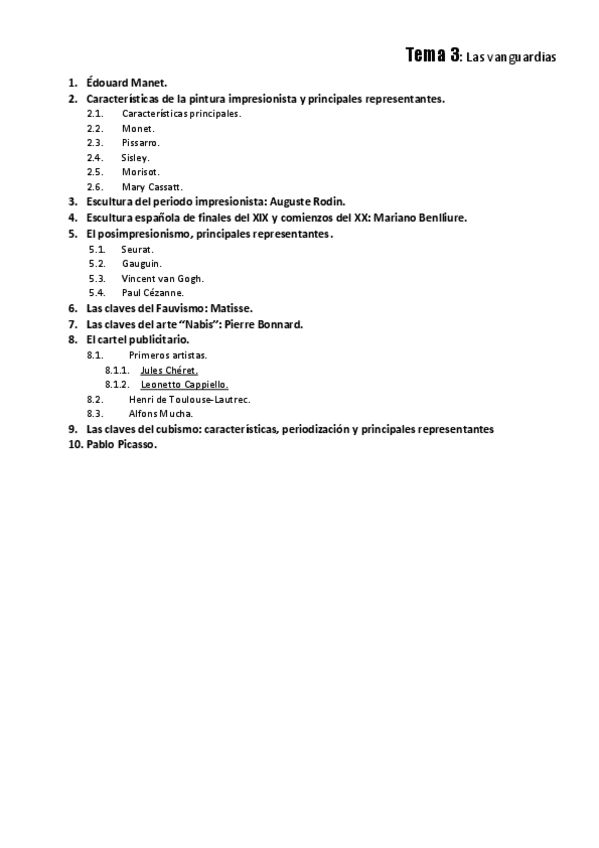 Tema 3: Las vanguardias

1. Édouard Manet.
2. Características de la pintura impresionista y principales representantes.
2.1. Características principales.
2.2. Monet.
2.3. Pissarro.
2.4. Sisley.
2.5. Morisot.
2.6. Mary Cassatt.
3. Escultura del periodo impresionista: Auguste Rodin.
4. Escultura española de finales del XIX y comienzos del XX: Mariano Benlliure.
5. El posimpresionismo, principales representantes.
5.1. Seurat.
5.2. Gauguin.
5.3. Vincent van Gogh.
5.4. Paul Cézanne.
6. Las claves del Fauvismo: Matisse.
7. Las claves del arte "Nabis": Pierre Bonnard.
8. El cartel publicitario.
8.1. Primeros artistas.
8.1.1. Jules Chéret.
8.1.2. Leonetto Cappiello.
8.2. Henri de Toulouse-Lautrec.
8.3. Alfons Mucha.
9. Las claves del cubismo: características, periodización y principales representantes
10. Pablo Picasso.